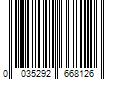 0 035292 668126